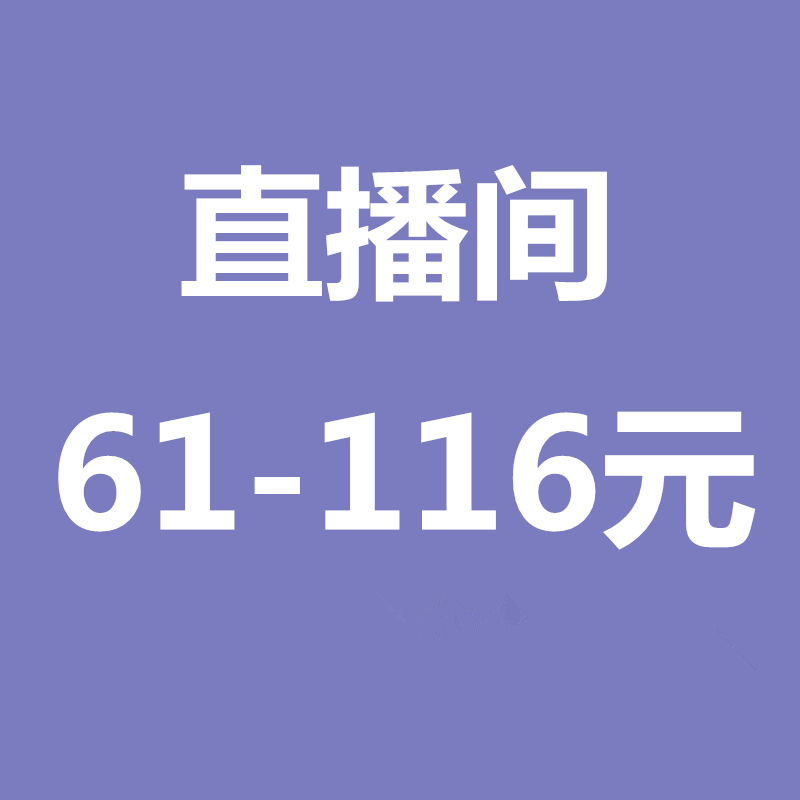 直播间
61-116元